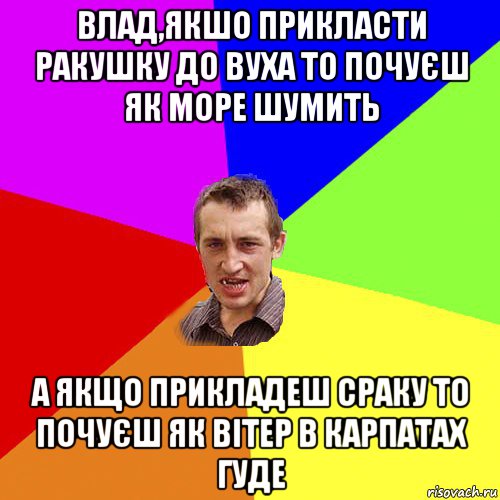 ВЛАД,ЯКШО ПРИКЛАСТИ РАКУШКУ ДО ВУХА ТО ПОЧУЄШ ЯК МОРЕ ШУМИТЬ

А ЯКЩО ПРИКЛАДЕШ СРАКУ ТО ПОЧУЄШ ЯК ВІТЕР В КАРПАТАХ ГУДЕ

risovach.ru